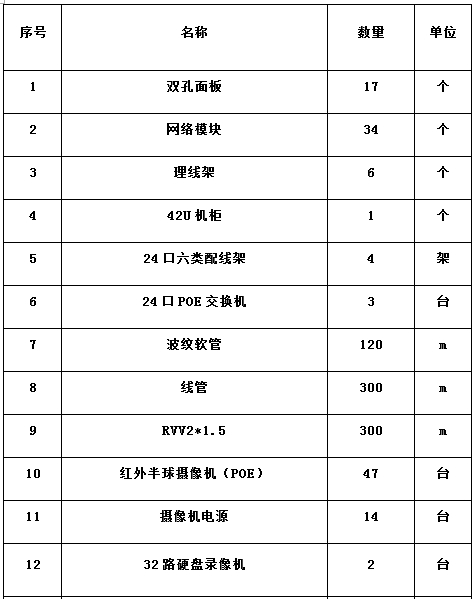 | 序号 | 名称 | 数量 | 单位 |
|---|---|---|---|
| 1 | 双孔面板 | 17 | 个 |
| 2 | 网络模块 | 34 | 个 |
| 3 | 理线架 | 6 | 个 |
| 4 | 42U 机柜 | 1 | 个 |
| 5 | 24 口六类配线架 | 4 | 架 |
| 6 | 24 口 POE 交换机 | 3 | 台 |
| 7 | 波纹软管 | 120 | m |
| 8 | 线管 | 300 | m |
| 9 | RVV2*1.5 | 300 | m |
| 10 | 红外半球摄像机（POE） | 47 | 台 |
| 11 | 摄像机电源 | 14 | 台 |
| 12 | 32 路硬盘录像机 | 2 | 台 |